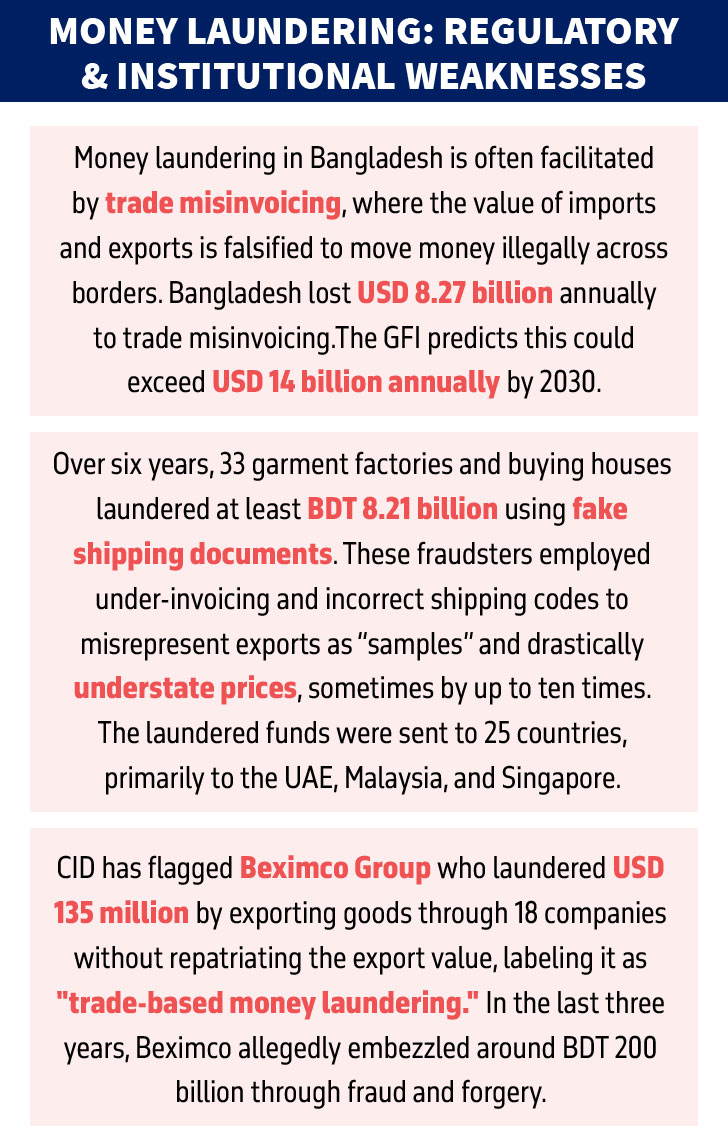 MONEY LAUNDERING: REGULATORY & INSTITUTIONAL WEAKNESSES

Money laundering in Bangladesh is often facilitated by trade misinvoicing, where the value of imports and exports is falsified to move money illegally across borders. Bangladesh lost USD 8.27 billion annually to trade misinvoicing.The GFI predicts this could exceed USD 14 billion annually by 2030.

Over six years, 33 garment factories and buying houses laundered at least BDT 8.21 billion using fake shipping documents. These fraudsters employed under-invoicing and incorrect shipping codes to misrepresent exports as "samples" and drastically understate prices, sometimes by up to ten times. The laundered funds were sent to 25 countries, primarily to the UAE, Malaysia, and Singapore.

CID has flagged Beximco Group who laundered USD 135 million by exporting goods through 18 companies without repatriating the export value, labeling it as "trade-based money laundering." In the last three years, Beximco allegedly embezzled around BDT 200 billion through fraud and forgery.